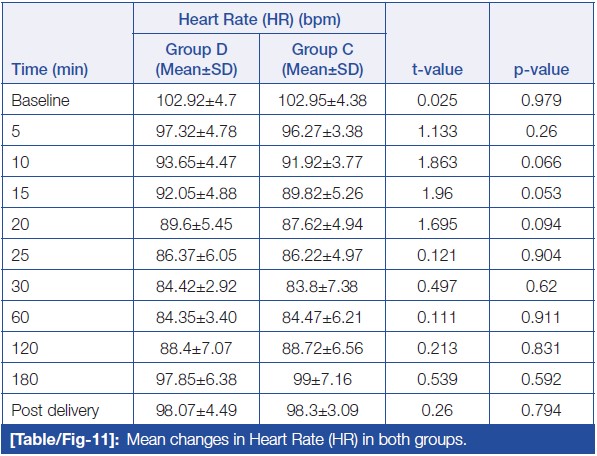 | Time (min) | Heart Rate (HR) (bpm) Group D (Mean±SD) | Heart Rate (HR) (bpm) Group C (Mean±SD) | t-value | p-value |
|---|---|---|---|---|
| Baseline | 102.92±4.7 | 102.95±4.38 | 0.025 | 0.979 |
| 5 | 97.32±4.78 | 96.27±3.38 | 1.133 | 0.26 |
| 10 | 93.65±4.47 | 91.92±3.77 | 1.863 | 0.066 |
| 15 | 92.05±4.88 | 89.82±5.26 | 1.96 | 0.053 |
| 20 | 89.6±5.45 | 87.62±4.94 | 1.695 | 0.094 |
| 25 | 86.37±6.05 | 86.22±4.97 | 0.121 | 0.904 |
| 30 | 84.42±2.92 | 83.8±7.38 | 0.497 | 0.62 |
| 60 | 84.35±3.40 | 84.47±6.21 | 0.111 | 0.911 |
| 120 | 88.4±7.07 | 88.72±6.56 | 0.213 | 0.831 |
| 180 | 97.85±6.38 | 99±7.16 | 0.539 | 0.592 |
| Post delivery | 98.07±4.49 | 98.3±3.09 | 0.26 | 0.794 |

[Table/Fig-11]: Mean changes in Heart Rate (HR) in both groups.